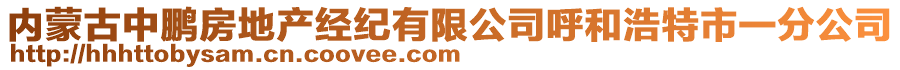 内蒙古中鹏房地产经纪有限公司呼和浩特市一分公司
http://hhhttobysam.cn.coovee.com